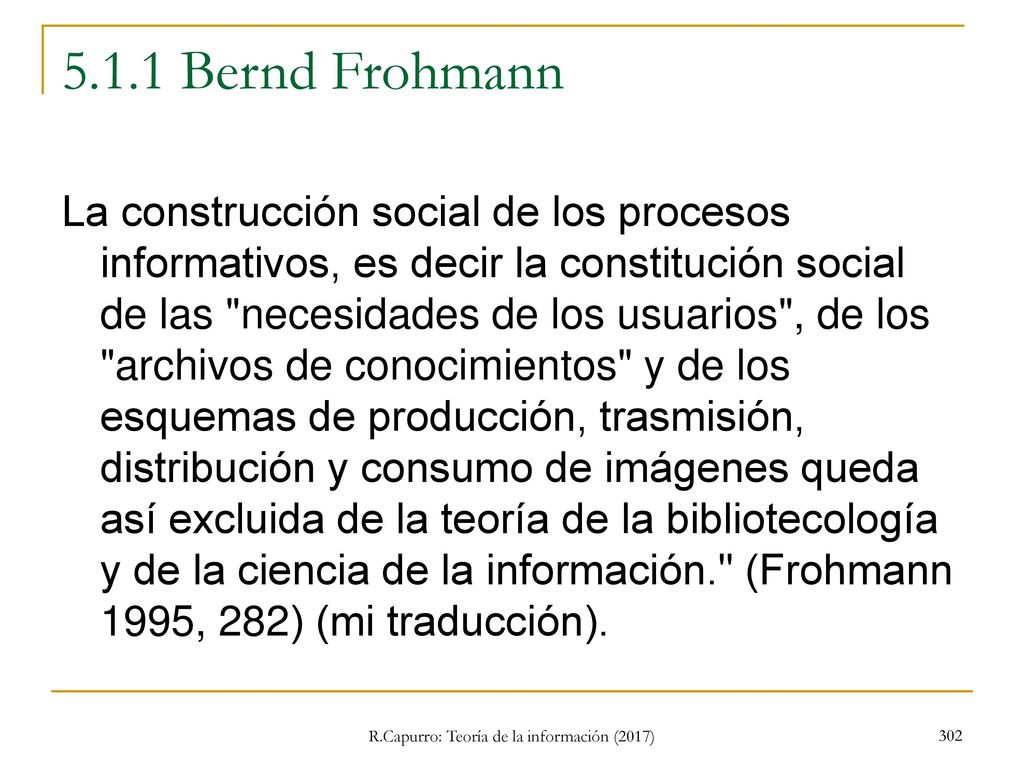 5.1.1 Bernd Frohmann

La construcción social de los procesos informativos, es decir la constitución social de las "necesidades de los usuarios", de los "archivos de conocimientos" y de los esquemas de producción, trasmisión, distribución y consumo de imágenes queda así excluida de la teoría de la bibliotecología y de la ciencia de la información." (Frohmann 1995, 282) (mi traducción).

R.Capurro: Teoría de la información (2017)

302